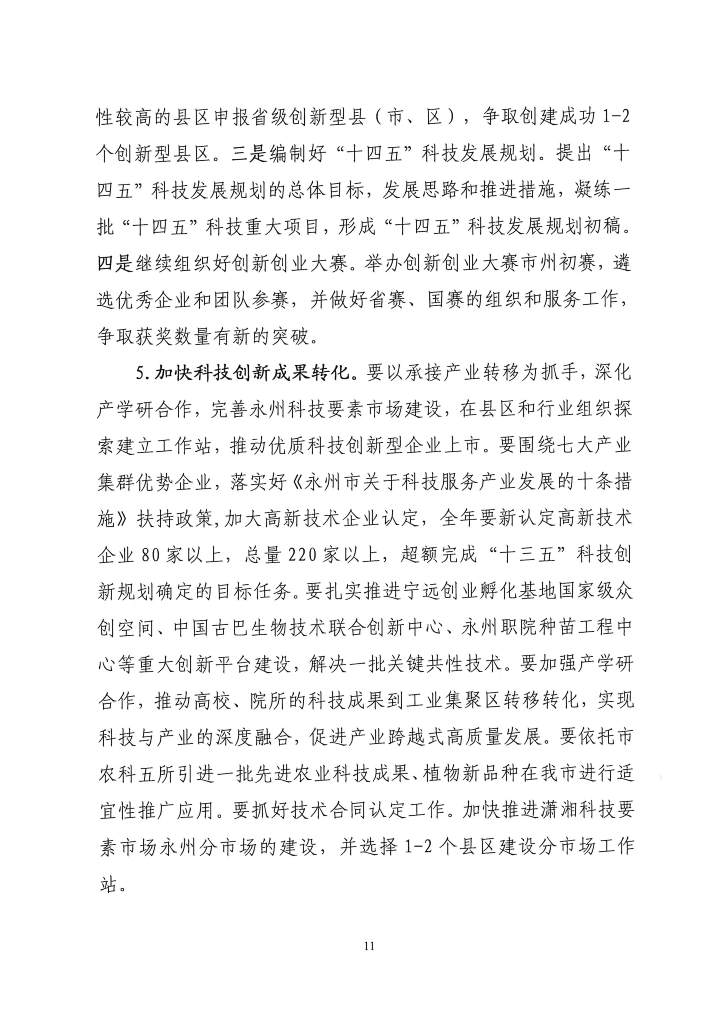 性较高的县区申报省级创新型县（市、区），争取创建成功 1-2 个创新型县区。三是编制好“十四五”科技发展规划。提出“十四五”科技发展规划的总体目标，发展思路和推进措施，凝练一批“十四五”科技重大项目，形成“十四五”科技发展规划初稿。四是继续组织好创新创业大赛。举办创新创业大赛市州初赛，遴选优秀企业和团队参赛，并做好省赛、国赛的组织和服务工作，争取获奖数量有新的突破。

5.加快科技创新成果转化。要以承接产业转移为抓手，深化产学研合作，完善永州科技要素市场建设，在县区和行业组织探索建立工作站，推动优质科技创新型企业上市。要围绕七大产业集群优势企业，落实好《永州市关于科技服务产业发展的十条措施》扶持政策，加大高新技术企业认定，全年要新认定高新技术企业 80 家以上，总量 220 家以上，超额完成“十三五”科技创新规划确定的目标任务。要扎实推进宁远创业孵化基地国家级众创空间、中国古巴生物技术联合创新中心、永州职院种苗工程中心等重大创新平台建设，解决一批关键共性技术。要加强产学研合作，推动高校、院所的科技成果到工业集聚区转移转化，实现科技与产业的深度融合，促进产业跨越式高质量发展。要依托市农科五所引进一批先进农业科技成果、植物新品种在我市进行适宜性推广应用。要抓好技术合同认定工作。加快推进潇湘科技要素市场永州分市场的建设，并选择 1-2 个县区建设分市场工作站。

11